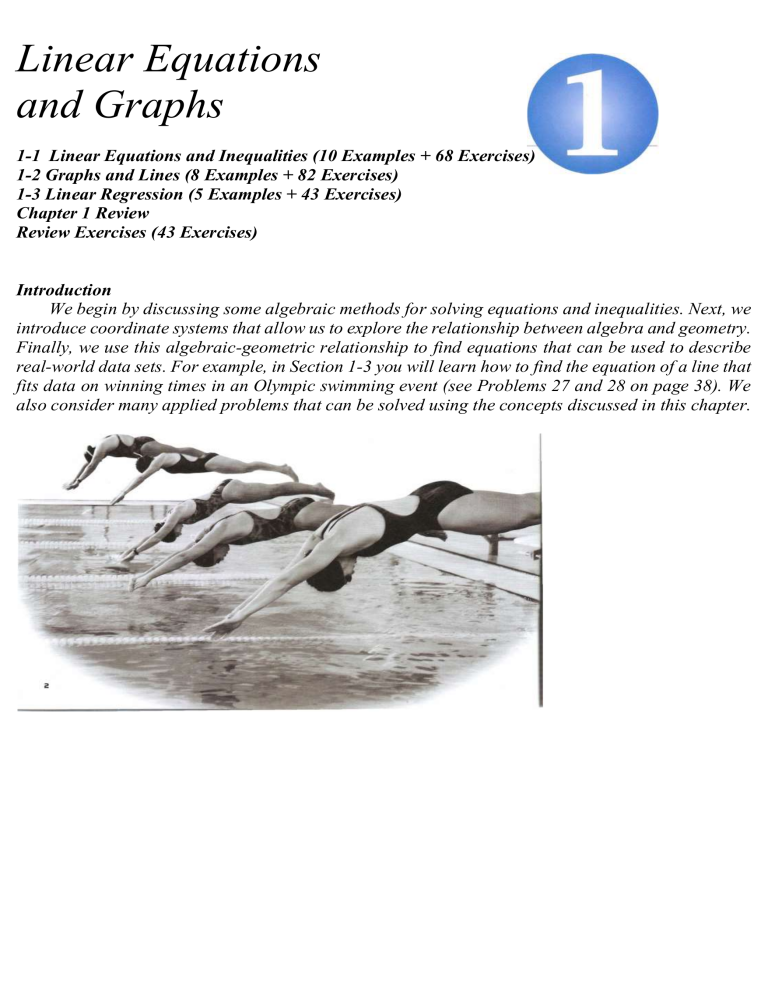 Linear Equations and Graphs

1

1-1 Linear Equations and Inequalities (10 Examples + 68 Exercises)
1-2 Graphs and Lines (8 Examples + 82 Exercises)
1-3 Linear Regression (5 Examples + 43 Exercises)
Chapter 1 Review
Review Exercises (43 Exercises)

Introduction
We begin by discussing some algebraic methods for solving equations and inequalities. Next, we introduce coordinate systems that allow us to explore the relationship between algebra and geometry. Finally, we use this algebraic-geometric relationship to find equations that can be used to describe real-world data sets. For example, in Section 1-3 you will learn how to find the equation of a line that fits data on winning times in an Olympic swimming event (see Problems 27 and 28 on page 38). We also consider many applied problems that can be solved using the concepts discussed in this chapter.

2